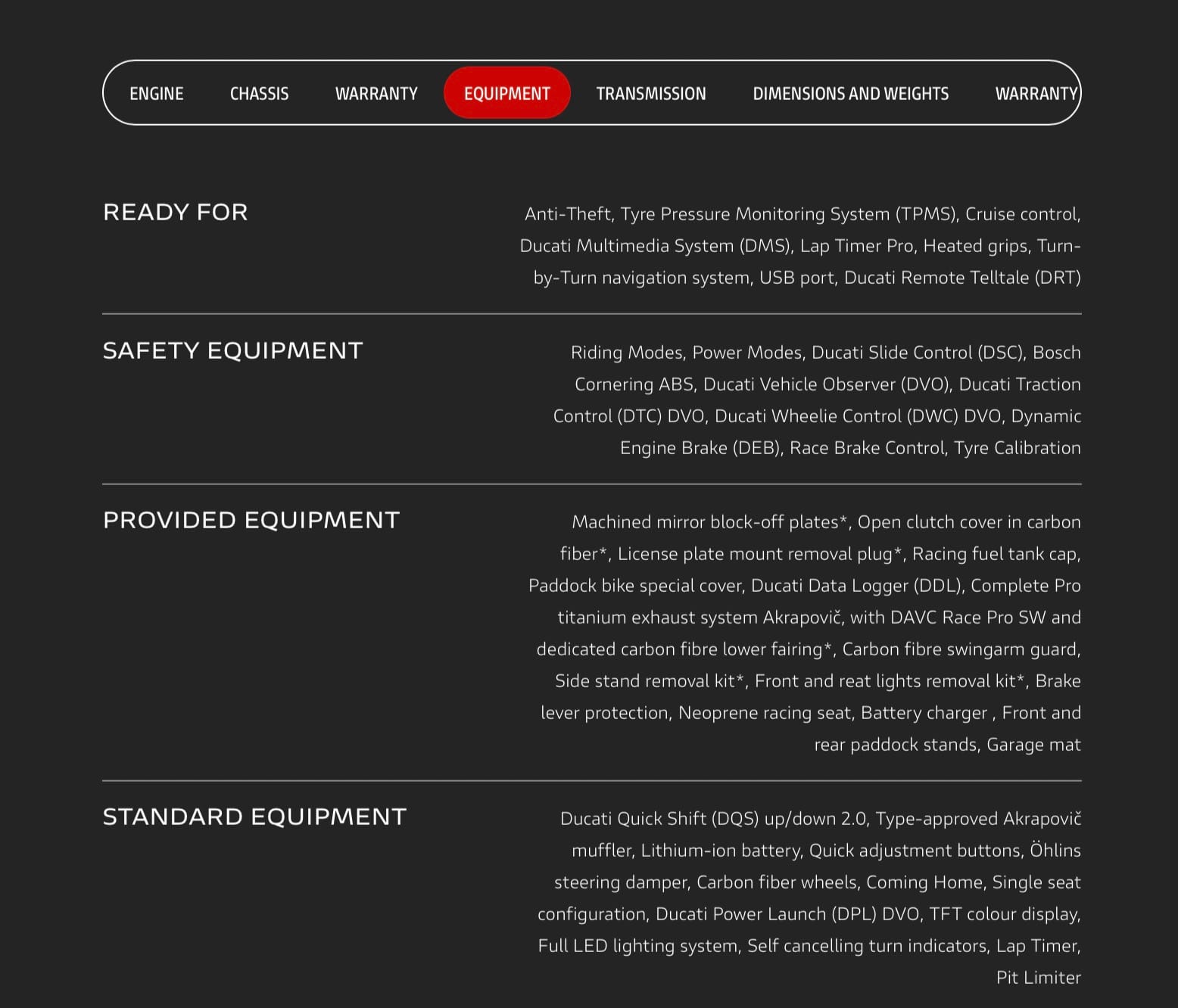 ENGINE CHASSIS WARRANTY EQUIPMENT TRANSMISSION DIMENSIONS AND WEIGHTS WARRANTY

READY FOR

Anti-Theft, Tyre Pressure Monitoring System (TPMS), Cruise control, Ducati Multimedia System (DMS), Lap Timer Pro, Heated grips, Turn-by-Turn navigation system, USB port, Ducati Remote Telltale (DRT)

SAFETY EQUIPMENT

Riding Modes, Power Modes, Ducati Slide Control (DSC), Bosch Cornering ABS, Ducati Vehicle Observer (DVO), Ducati Traction Control (DTC) DVO, Ducati Wheelie Control (DWC) DVO, Dynamic Engine Brake (DEB), Race Brake Control, Tyre Calibration

PROVIDED EQUIPMENT

Machined mirror block-off plates*, Open clutch cover in carbon fiber*, License plate mount removal plug*, Racing fuel tank cap, Paddock bike special cover, Ducati Data Logger (DDL), Complete Pro titanium exhaust system Akrapovič, with DAVC Race Pro SW and dedicated carbon fibre lower fairing*, Carbon fibre swingarm guard, Side stand removal kit*, Front and reat lights removal kit*, Brake lever protection, Neoprene racing seat, Battery charger , Front and rear paddock stands, Garage mat

STANDARD EQUIPMENT

Ducati Quick Shift (DQS) up/down 2.0, Type-approved Akrapovič muffler, Lithium-ion battery, Quick adjustment buttons, Öhlins steering damper, Carbon fiber wheels, Coming Home, Single seat configuration, Ducati Power Launch (DPL) DVO, TFT colour display, Full LED lighting system, Self cancelling turn indicators, Lap Timer, Pit Limiter